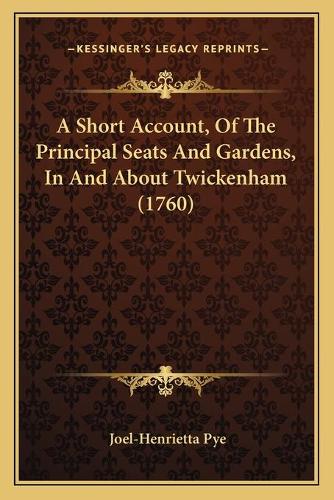 —KESSINGER'S LEGACY REPRINTS—

A Short Account, Of The Principal Seats And Gardens, In And About Twickenham (1760)

Joel-Henrietta Pye